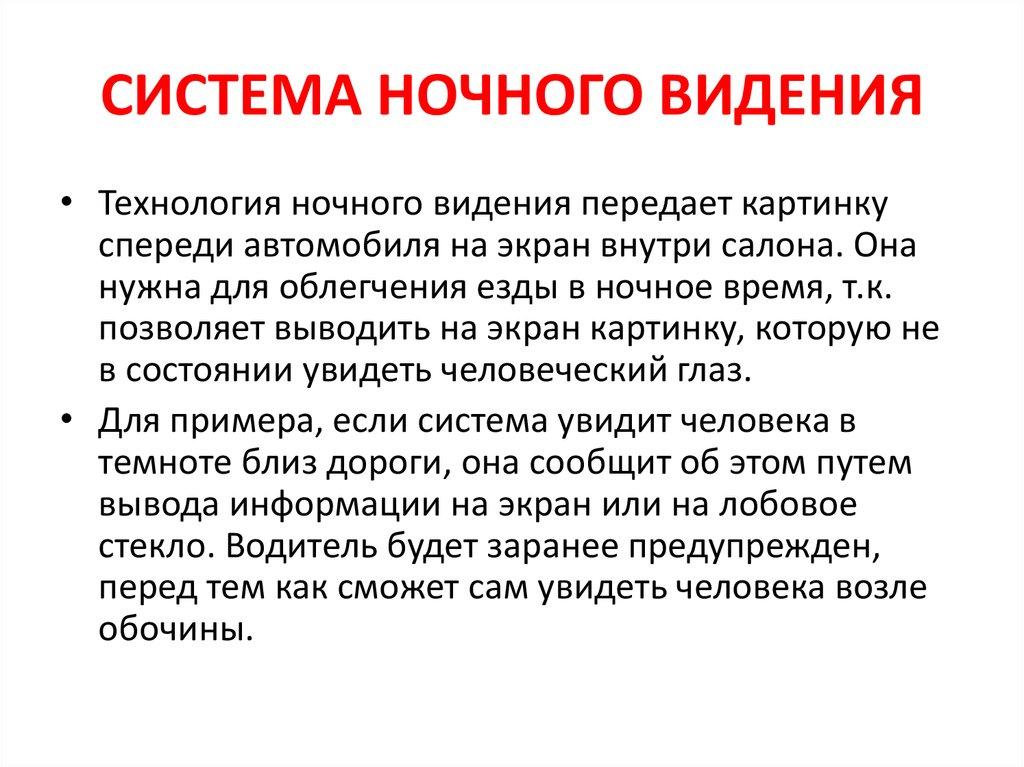 СИСТЕМА НОЧНОГО ВИДЕНИЯ

• Технология ночного видения передает картинку спереди автомобиля на экран внутри салона. Она нужна для облегчения езды в ночное время, т.к. позволяет выводить на экран картинку, которую не в состоянии увидеть человеческий глаз.

• Для примера, если система увидит человека в темноте близ дороги, она сообщит об этом путем вывода информации на экран или на лобовое стекло. Водитель будет заранее предупрежден, перед тем как сможет сам увидеть человека возле обочины.